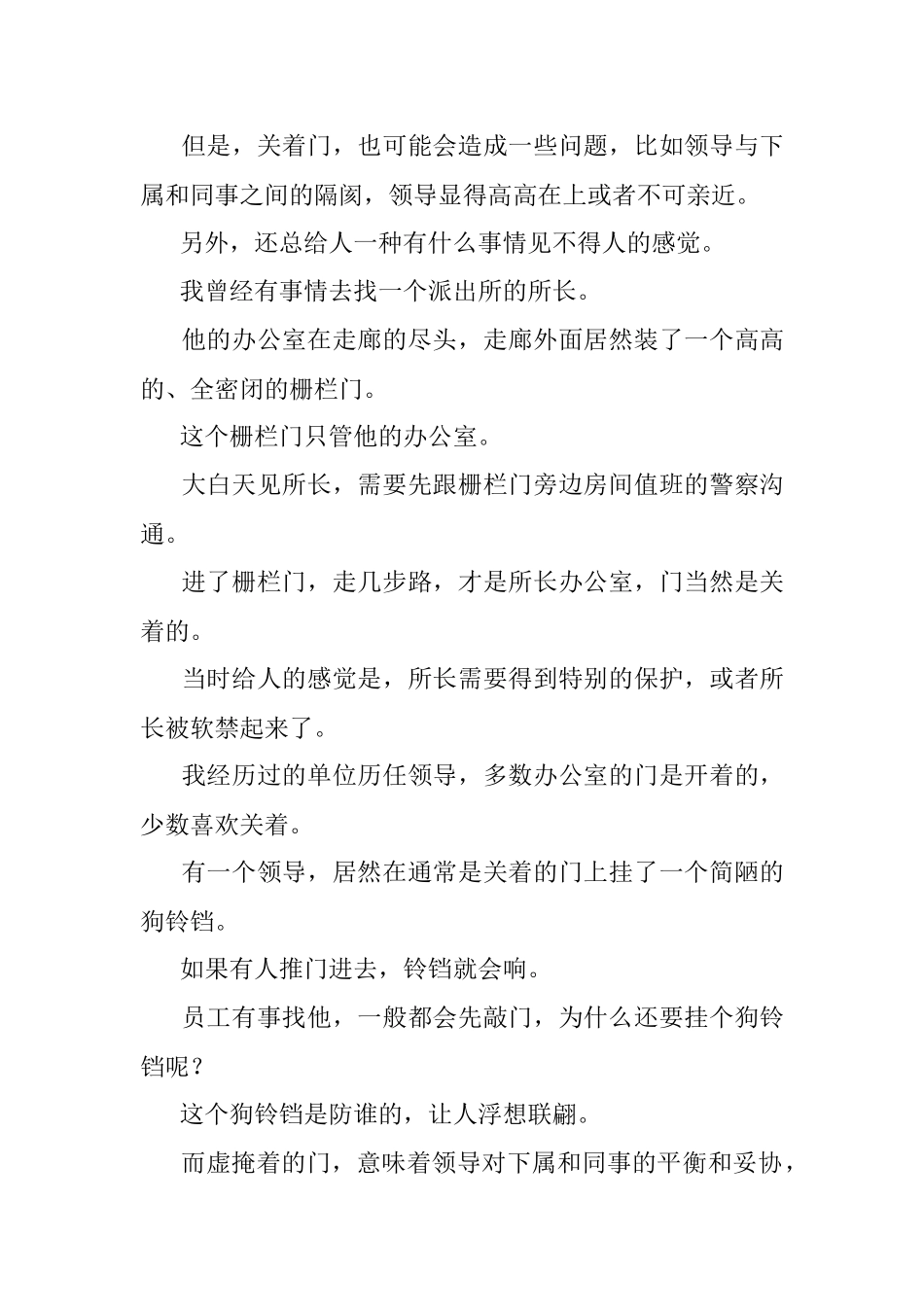 但是，关着门，也可能会造成一些问题，比如领导与下属和同事之间的隔阂，领导显得高高在上或者不可亲近。

另外，还总给人一种有什么事情见不得人的感觉。

我曾经有事情去找一个派出所的所长。

他的办公室在走廊的尽头，走廊外面居然装了一个高高的、全密闭的栅栏门。

这个栅栏门只管他的办公室。

大白天见所长，需要先跟栅栏门旁边房间值班的警察沟通。

进了栅栏门，走几步路，才是所长办公室，门当然是关着的。

当时给人的感觉是，所长需要得到特别的保护，或者所长被软禁起来了。

我经历过的单位历任领导，多数办公室的门是开着的，少数喜欢关着。

有一个领导，居然在通常是关着的门上挂了一个简陋的狗铃铛。

如果有人推门进去，铃铛就会响。

员工有事找他，一般都会先敲门，为什么还要挂个狗铃铛呢？

这个狗铃铛是防谁的，让人浮想联翩。

而虚掩着的门，意味着领导对下属和同事的平衡和妥协，